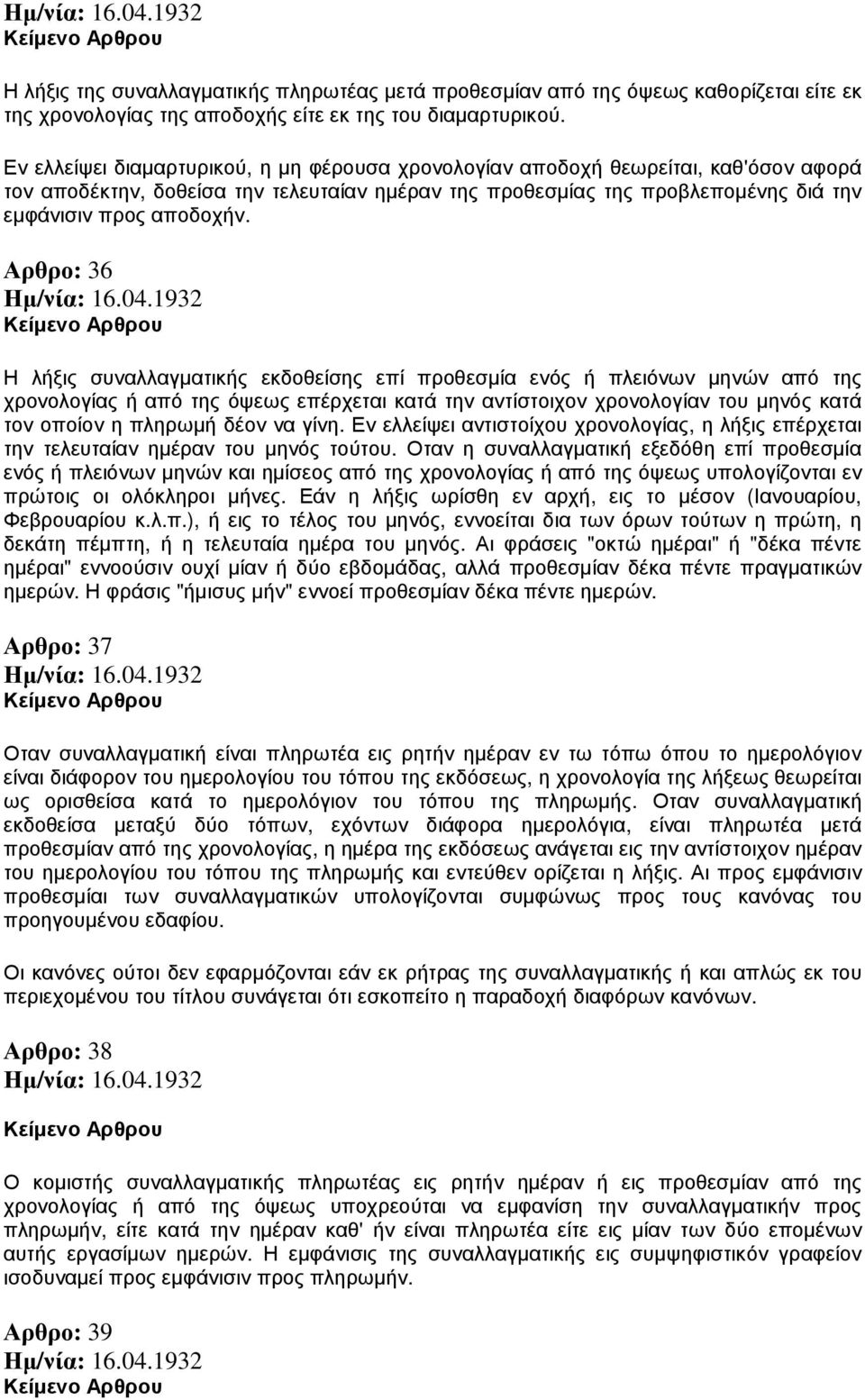 Ημ/νία: 16.04.1932
Κείμενο Αρθρου

Η λήξις της συναλλαγματικής πληρωτέας μετά προθεσμίαν από της όψεως καθορίζεται είτε εκ της χρονολογίας της αποδοχής είτε εκ της του διαμαρτυρικού.

Εν ελλείψει διαμαρτυρικού, η μη φέρουσα χρονολογίαν αποδοχή θεωρείται, καθ'όσον αφορά τον αποδέκτην, δοθείσα την τελευταίαν ημέραν της προθεσμίας της προβλεπομένης διά την εμφάνισιν προς αποδοχήν.

Αρθρο: 36
Ημ/νία: 16.04.1932
Κείμενο Αρθρου

Η λήξις συναλλαγματικής εκδοθείσης επί προθεσμία ενός ή πλειόνων μηνών από της χρονολογίας ή από της όψεως επέρχεται κατά την αντίστοιχον χρονολογίαν του μηνός κατά τον οποίον η πληρωμή δέον να γίνη. Εν ελλείψει αντιστοίχου χρονολογίας, η λήξις επέρχεται την τελευταίαν ημέραν του μηνός τούτου. Οταν η συναλλαγματική εξεδόθη επί προθεσμία ενός ή πλειόνων μηνών και ημίσεος από της χρονολογίας ή από της όψεως υπολογίζονται εν πρώτοις οι ολόκληροι μήνες. Εάν η λήξις ωρίσθη εν αρχή, εις το μέσον (Ιανουαρίου, Φεβρουαρίου κ.λ.π.), ή εις το τέλος του μηνός, εννοείται δια των όρων τούτων η πρώτη, η δεκάτη πέμπτη, ή η τελευταία ημέρα του μηνός. Αι φράσεις "οκτώ ημέραι" ή "δέκα πέντε ημέραι" εννοούσιν ουχί μίαν ή δύο εβδομάδας, αλλά προθεσμίαν δέκα πέντε πραγματικών ημερών. Η φράσις "ήμισυς μήν" εννοεί προθεσμίαν δέκα πέντε ημερών.

Αρθρο: 37
Ημ/νία: 16.04.1932
Κείμενο Αρθρου

Οταν συναλλαγματική είναι πληρωτέα εις ρητήν ημέραν εν τω τόπω όπου το ημερολόγιον είναι διάφορον του ημερολογίου του τόπου της εκδόσεως, η χρονολογία της λήξεως θεωρείται ως ορισθείσα κατά το ημερολόγιον του τόπου της πληρωμής. Οταν συναλλαγματική εκδοθείσα μεταξύ δύο τόπων, εχόντων διάφορα ημερολόγια, είναι πληρωτέα μετά προθεσμίαν από της χρονολογίας, η ημέρα της εκδόσεως ανάγεται εις την αντίστοιχον ημέραν του ημερολογίου του τόπου της πληρωμής και εντεύθεν ορίζεται η λήξις. Αι προς εμφάνισιν προθεσμίαι των συναλλαγματικών υπολογίζονται συμφώνως προς τους κανόνας του προηγουμένου εδαφίου.

Οι κανόνες ούτοι δεν εφαρμόζονται εάν εκ ρήτρας της συναλλαγματικής ή και απλώς εκ του περιεχομένου του τίτλου συνάγεται ότι εσκοπείτο η παραδοχή διαφόρων κανόνων.

Αρθρο: 38
Ημ/νία: 16.04.1932
Κείμενο Αρθρου

Ο κομιστής συναλλαγματικής πληρωτέας εις ρητήν ημέραν ή εις προθεσμίαν από της χρονολογίας ή από της όψεως υποχρεούται να εμφανίση την συναλλαγματικήν προς πληρωμήν, είτε κατά την ημέραν καθ' ήν είναι πληρωτέα είτε εις μίαν των δύο επομένων αυτής εργασίμων ημερών. Η εμφάνισις της συναλλαγματικής εις συμψηφιστικόν γραφείον ισοδυναμεί προς εμφάνισιν προς πληρωμήν.

Αρθρο: 39
Ημ/νία: 16.04.1932
Κείμενο Αρθρου